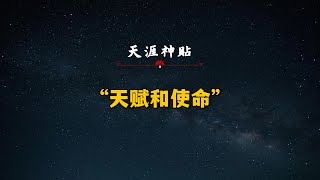 天涯神贴

“天赋和使命”